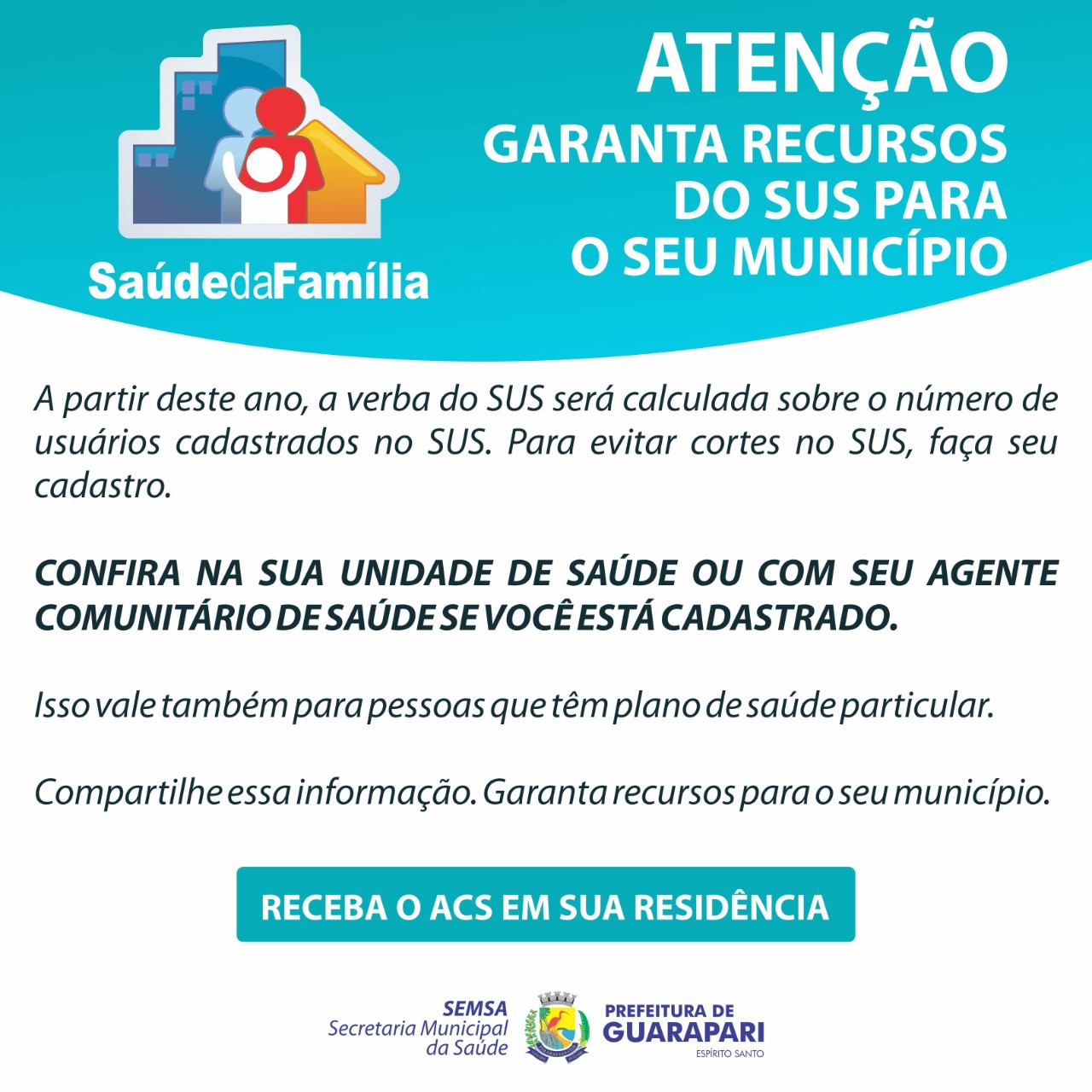 SaúdedaFamília

ATENÇÃO
GARANTA RECURSOS DO SUS PARA O SEU MUNICÍPIO

A partir deste ano, a verba do SUS será calculada sobre o número de usuários cadastrados no SUS. Para evitar cortes no SUS, faça seu cadastro.

CONFIRA NA SUA UNIDADE DE SAÚDE OU COM SEU AGENTE COMUNITÁRIO DE SAÚDE SE VOCÊ ESTÁ CADASTRADO.

Isso vale também para pessoas que têm plano de saúde particular.

Compartilhe essa informação. Garanta recursos para o seu município.

RECEBA O ACS EM SUA RESIDÊNCIA

SEMSA
Secretaria Municipal da Saúde

PREFEITURA DE
GUARAPARI
ESPÍRITO SANTO